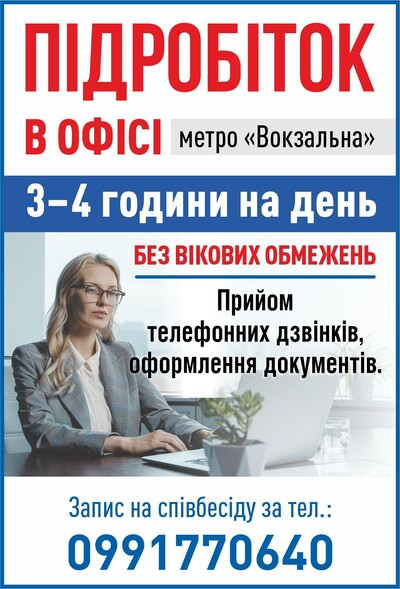 ПІДРОБІТОК

В ОФІСІ метро «Вокзальна»

3–4 години на день

БЕЗ ВІКОВИХ ОБМЕЖЕНЬ

Прийом телефонних дзвінків, оформлення документів.

Запис на співбесіду за тел.:

0991770640